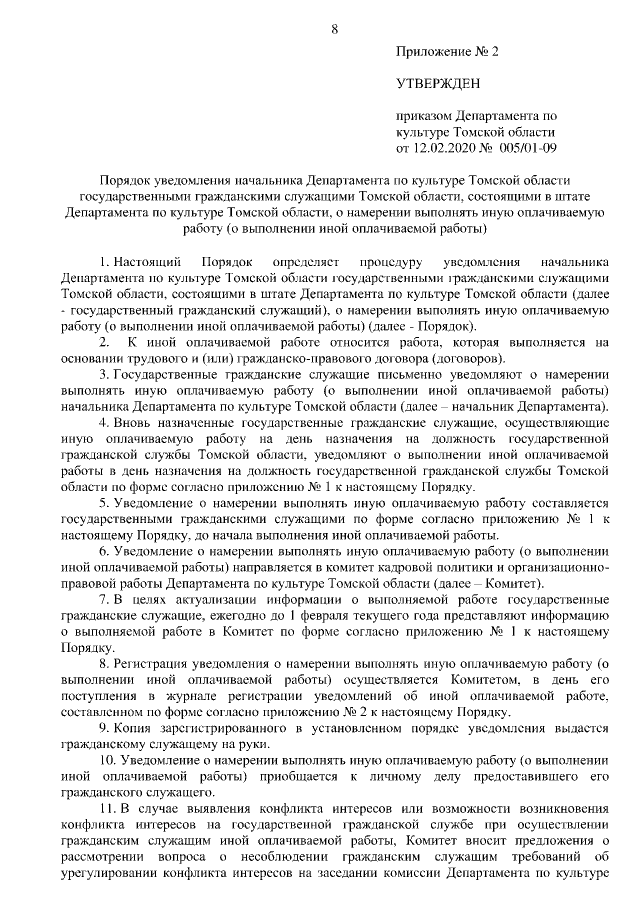 8

Приложение № 2

УТВЕРЖДЕН

приказом Департамента по культуре Томской области от 12.02.2020 № 005/01-09

Порядок уведомления начальника Департамента по культуре Томской области государственными гражданскими служащими Томской области, состоящими в штате Департамента по культуре Томской области, о намерении выполнять иную оплачиваемую работу (о выполнении иной оплачиваемой работы)

1. Настоящий Порядок определяет процедуру уведомления начальника Департамента по культуре Томской области государственными гражданскими служащими Томской области, состоящими в штате Департамента по культуре Томской области (далее - государственный гражданский служащий), о намерении выполнять иную оплачиваемую работу (о выполнении иной оплачиваемой работы) (далее - Порядок).

2. К иной оплачиваемой работе относится работа, которая выполняется на основании трудового и (или) гражданско-правового договора (договоров).

3. Государственные гражданские служащие письменно уведомляют о намерении выполнять иную оплачиваемую работу (о выполнении иной оплачиваемой работы) начальника Департамента по культуре Томской области (далее – начальник Департамента).

4. Вновь назначенные государственные гражданские служащие, осуществляющие иную оплачиваемую работу на день назначения на должность государственной гражданской службы Томской области, уведомляют о выполнении иной оплачиваемой работы в день назначения на должность государственной гражданской службы Томской области по форме согласно приложению № 1 к настоящему Порядку.

5. Уведомление о намерении выполнять иную оплачиваемую работу составляется государственными гражданскими служащими по форме согласно приложению № 1 к настоящему Порядку, до начала выполнения иной оплачиваемой работы.

6. Уведомление о намерении выполнять иную оплачиваемую работу (о выполнении иной оплачиваемой работы) направляется в комитет кадровой политики и организационно-правовой работы Департамента по культуре Томской области (далее – Комитет).

7. В целях актуализации информации о выполняемой работе государственные гражданские служащие, ежегодно до 1 февраля текущего года представляют информацию о выполняемой работе в Комитет по форме согласно приложению № 1 к настоящему Порядку.

8. Регистрация уведомления о намерении выполнять иную оплачиваемую работу (о выполнении иной оплачиваемой работы) осуществляется Комитетом, в день его поступления в журнале регистрации уведомлений об иной оплачиваемой работе, составленном по форме согласно приложению № 2 к настоящему Порядку.

9. Копия зарегистрированного в установленном порядке уведомления выдается гражданскому служащему на руки.

10. Уведомление о намерении выполнять иную оплачиваемую работу (о выполнении иной оплачиваемой работы) приобщается к личному делу предоставившего его гражданского служащего.

11. В случае выявления конфликта интересов или возможности возникновения конфликта интересов на государственной гражданской службе при осуществлении гражданским служащим иной оплачиваемой работы, Комитет вносит предложения о рассмотрении вопроса о несоблюдении гражданским служащим требований об урегулировании конфликта интересов на заседании комиссии Департамента по культуре